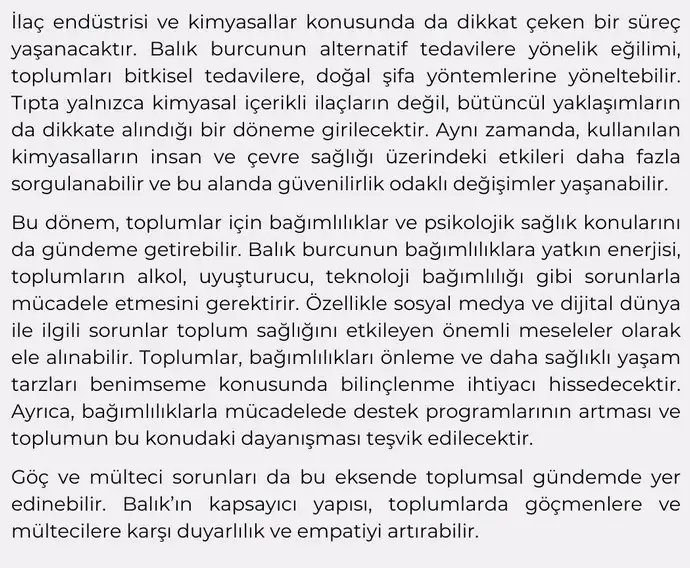 İlaç endüstrisi ve kimyasallar konusunda da dikkat çeken bir süreç yaşanacaktır. Balık burcunun alternatif tedavilere yönelik eğilimi, toplumları bitkisel tedavilere, doğal şifa yöntemlerine yöneltebilir. Tıpta yalnızca kimyasal içerikli ilaçların değil, bütüncül yaklaşımların da dikkate alındığı bir döneme girilecektir. Aynı zamanda, kullanılan kimyasalların insan ve çevre sağlığı üzerindeki etkileri daha fazla sorgulanabilir ve bu alanda güvenilirlik odaklı değişimler yaşanabilir.

Bu dönem, toplumlar için bağımlılıklar ve psikolojik sağlık konularını da gündeme getirebilir. Balık burcunun bağımlılıklara yatkın enerjisi, toplumların alkol, uyuşturucu, teknoloji bağımlılığı gibi sorunlarla mücadele etmesini gerektirir. Özellikle sosyal medya ve dijital dünya ile ilgili sorunlar toplum sağlığını etkileyen önemli meseleler olarak ele alınabilir. Toplumlar, bağımlılıkları önleme ve daha sağlıklı yaşam tarzları benimseme konusunda bilinçlenme ihtiyacı hissedecektir. Ayrıca, bağımlılıklarla mücadelede destek programlarının artması ve toplumun bu konudaki dayanışması teşvik edilecektir.

Göç ve mülteci sorunları da bu eksende toplumsal gündemde yer edinebilir. Balık'ın kapsayıcı yapısı, toplumlarda göçmenlere ve mültecilere karşı duyarlılık ve empatiyi artırabilir.